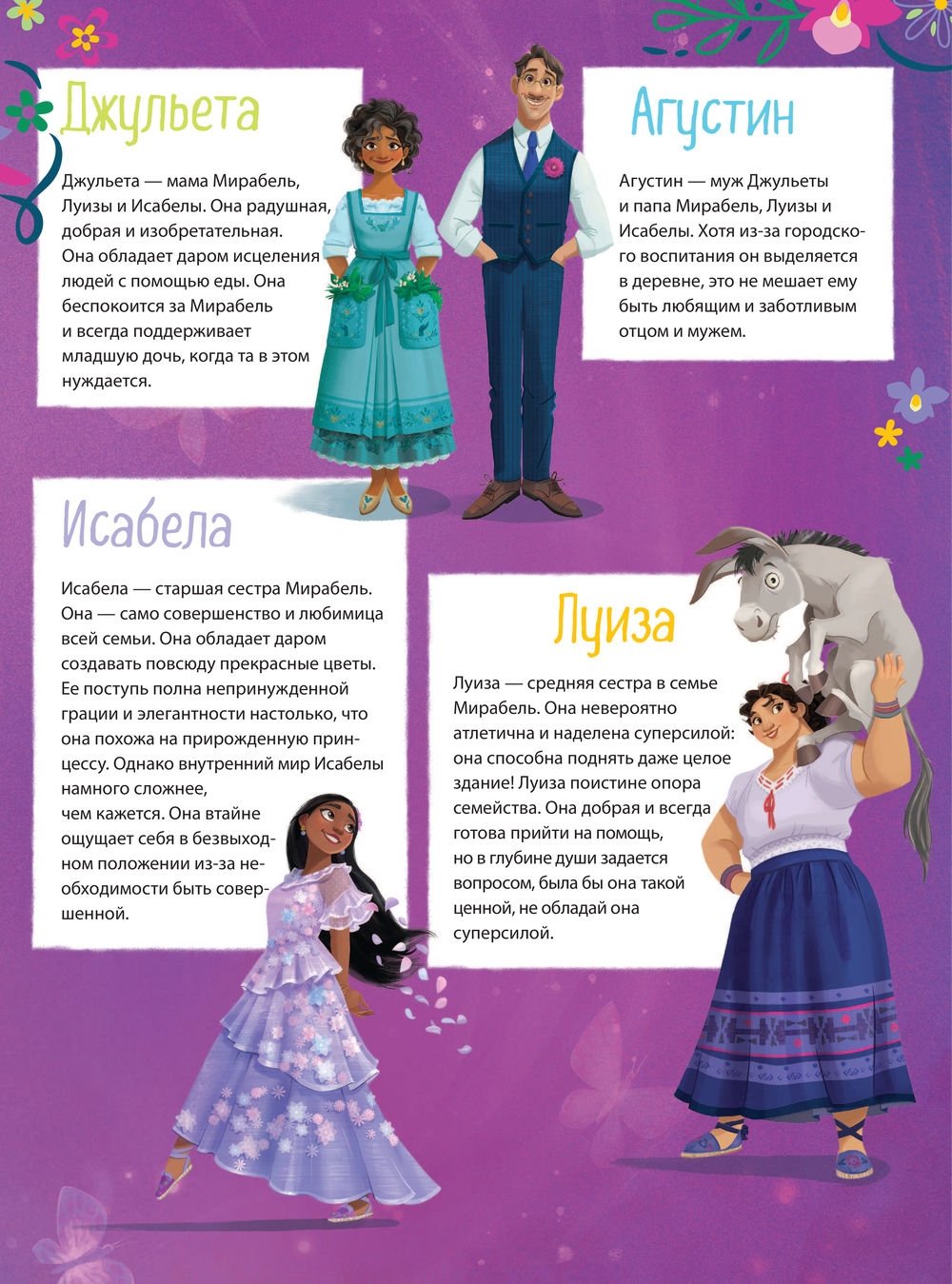 Джульета

Джульета — мама Мирабель, Луизы и Исабелы. Она радушная, добрая и изобретательная. Она обладает даром исцеления людей с помощью еды. Она беспокоится за Мирабель и всегда поддерживает младшую дочь, когда та в этом нуждается.

Агустин

Агустин — муж Джульеты и папа Мирабель, Луизы и Исабелы. Хотя из-за городского воспитания он выделяется в деревне, это не мешает ему быть любящим и заботливым отцом и мужем.

Исабела

Исабела — старшая сестра Мирабель. Она — само совершенство и любимица всей семьи. Она обладает даром создавать повсюду прекрасные цветы. Ее поступь полна непринужденной грации и элегантности настолько, что она похожа на прирожденную принцессу. Однако внутренний мир Исабелы намного сложнее, чем кажется. Она втайне ощущает себя в безвыходном положении из-за необходимости быть совершенной.

Луиза

Луиза — средняя сестра в семье Мирабель. Она невероятно атлетична и наделена суперсилой: она способна поднять даже целое здание! Луиза поистине опора семейства. Она добрая и всегда готова прийти на помощь, но в глубине души задается вопросом, была бы она такой ценной, не обладай она суперсилой.